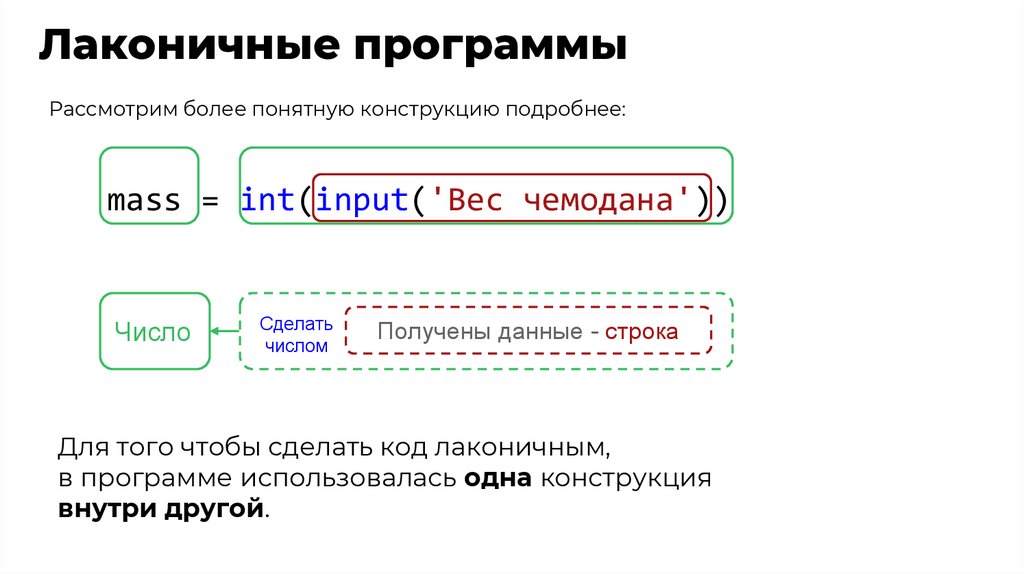 Лаконичные программы

Рассмотрим более понятную конструкцию подробнее:

mass = int(input('Вес чемодана'))

Число

Сделать числом

Получены данные - строка

Для того чтобы сделать код лаконичным, в программе использовалась одна конструкция внутри другой.